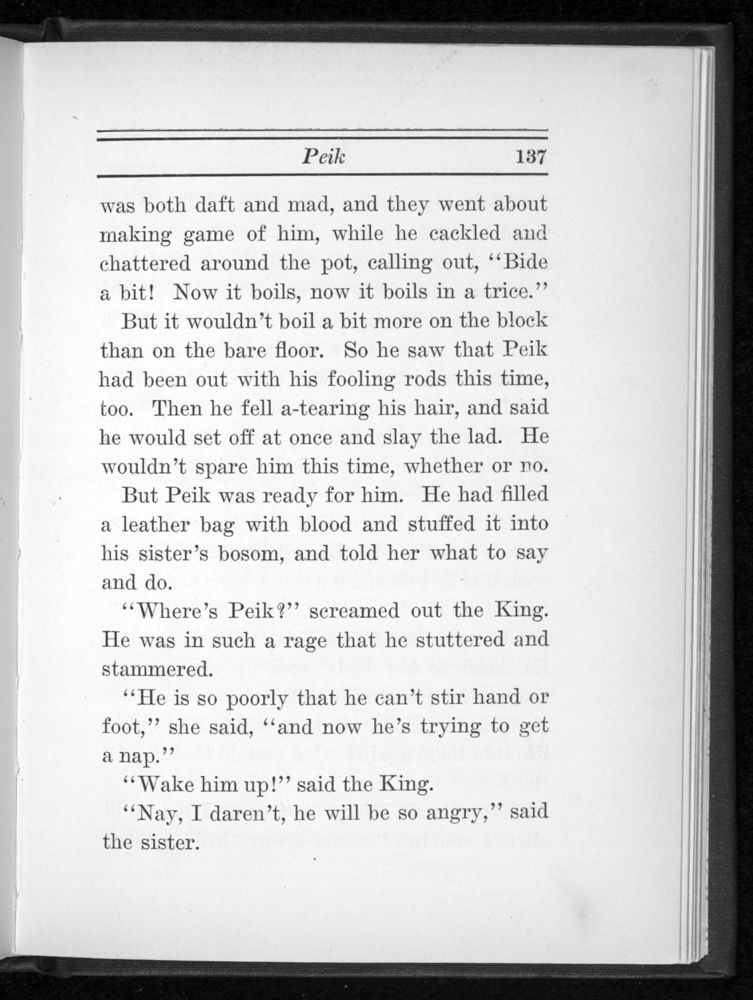 Peik 137

was both daft and mad, and they went about making game of him, while he cackled and chattered around the pot, calling out, "Bide a bit! Now it boils, now it boils in a trice."

But it wouldn't boil a bit more on the block than on the bare floor. So he saw that Peik had been out with his fooling rods this time, too. Then he fell a-tearing his hair, and said he would set off at once and slay the lad. He wouldn't spare him this time, whether or no.

But Peik was ready for him. He had filled a leather bag with blood and stuffed it into his sister's bosom, and told her what to say and do.

"Where's Peik?" screamed out the King. He was in such a rage that he stuttered and stammered.

"He is so poorly that he can't stir hand or foot," she said, "and now he's trying to get a nap."

"Wake him up!" said the King.

"Nay, I daren't, he will be so angry," said the sister.